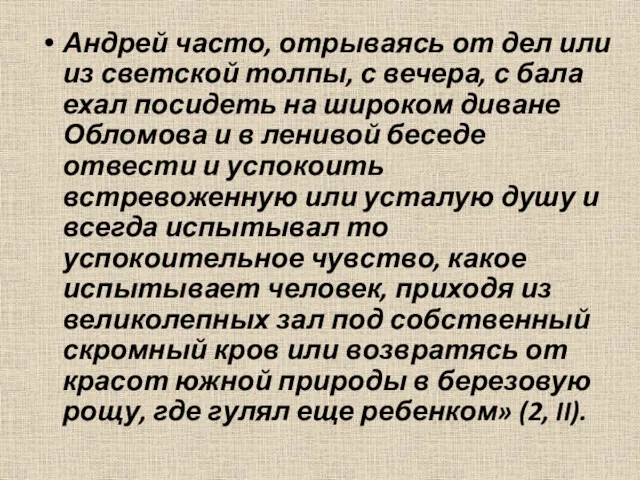 • Андрей часто, отрываясь от дел или из светской толпы, с вечера, с бала ехал посидеть на широком диване Обломова и в ленивой беседе отвести и успокоить встревоженную или усталую душу и всегда испытывал то успокоительное чувство, какое испытывает человек, приходя из великолепных зал под собственный скромный кров или возвратясь от красот южной природы в березовую рощу, где гулял еще ребенком» (2, II).